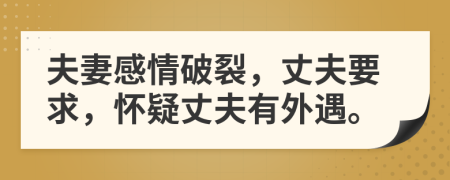 夫妻感情破裂，丈夫要求，怀疑丈夫有外遇。